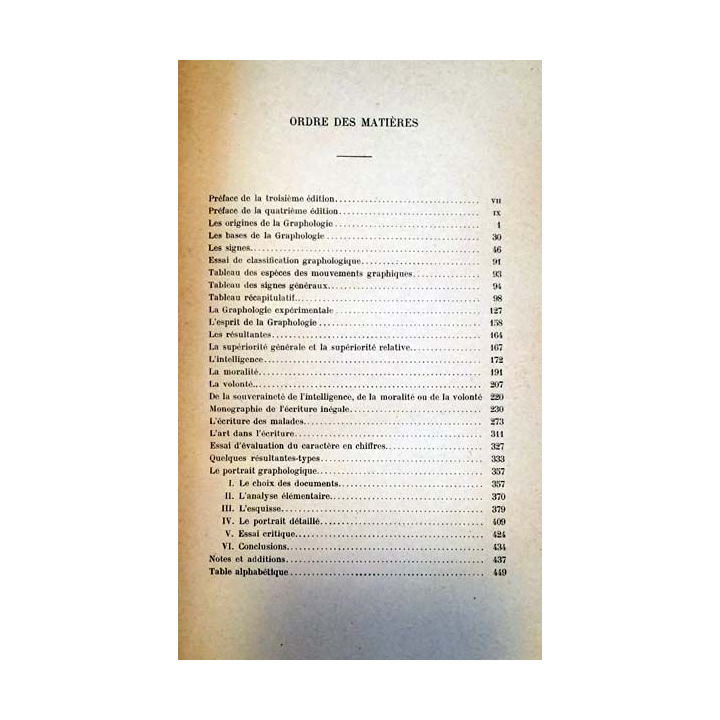 ORDRE DES MATIÈRES

Préface de la troisième édition.......... VII
Préface de la quatrième édition.......... IX
Les origines de la Graphologie.......... 1
Les bases de la Graphologie.......... 30
Les signes.......... 46
Essai de classification graphologique.......... 91
Tableau des espèces des mouvements graphiques.......... 93
Tableau des signes généraux.......... 94
Tableau récapitulatif.......... 98
La Graphologie expérimentale.......... 127
L'esprit de la Graphologie.......... 158
Les résultantes.......... 164
La supériorité générale et la supériorité relative.......... 167
L'intelligence.......... 172
La moralité.......... 191
La volonté.......... 207
De la souveraineté de l'intelligence, de la moralité ou de la volonté 220
Monographie de l'écriture inégale.......... 230
L'écriture des malades.......... 273
L'art dans l'écriture.......... 311
Essai d'évaluation du caractère en chiffres.......... 327
Quelques résultantes-types.......... 333
Le portrait graphologique.......... 357
I. Le choix des documents.......... 357
II. L'analyse élémentaire.......... 370
III. L'esquisse.......... 379
IV. Le portrait détaillé.......... 409
V. Essai critique.......... 424
VI. Conclusions.......... 434
Notes et additions.......... 437
Table alphabétique.......... 449